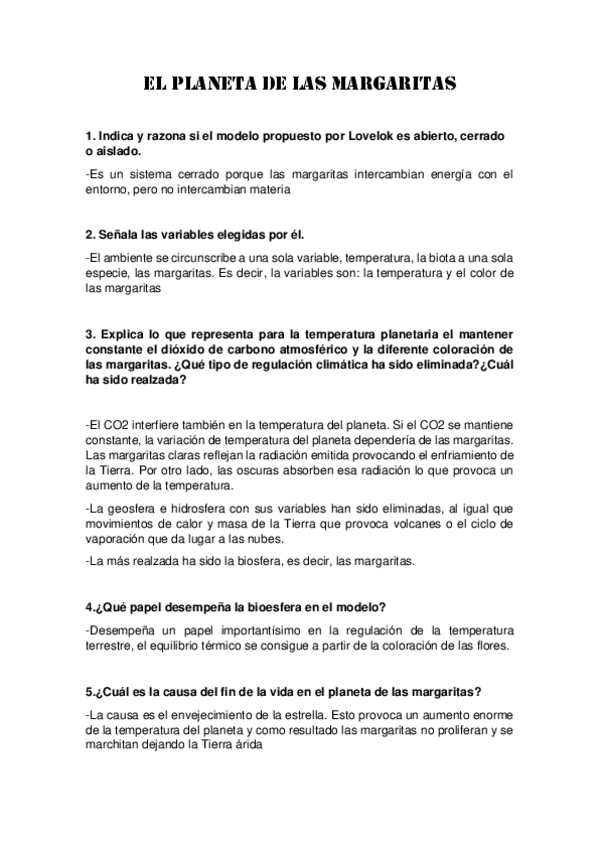 EL PLANETA DE LAS MARGARITAS

1. Indica y razona si el modelo propuesto por Lovelok es abierto, cerrado o aislado.

-Es un sistema cerrado porque las margaritas intercambian energía con el entorno, pero no intercambian materia

2. Señala las variables elegidas por él.

-El ambiente se circunscribe a una sola variable, temperatura, la biota a una sola especie, las margaritas. Es decir, la variables son: la temperatura y el color de las margaritas

3. Explica lo que representa para la temperatura planetaria el mantener constante el dióxido de carbono atmosférico y la diferente coloración de las margaritas. ¿Qué tipo de regulación climática ha sido eliminada?¿Cuál ha sido realzada?

-El CO2 interfiere también en la temperatura del planeta. Si el CO2 se mantiene constante, la variación de temperatura del planeta dependería de las margaritas. Las margaritas claras reflejan la radiación emitida provocando el enfriamiento de la Tierra. Por otro lado, las oscuras absorben esa radiación lo que provoca un aumento de la temperatura.

-La geosfera e hidrosfera con sus variables han sido eliminadas, al igual que movimientos de calor y masa de la Tierra que provoca volcanes o el ciclo de vaporación que da lugar a las nubes.

-La más realzada ha sido la biosfera, es decir, las margaritas.

4.¿Qué papel desempeña la bioesfera en el modelo?

-Desempeña un papel importantísimo en la regulación de la temperatura terrestre, el equilibrio térmico se consigue a partir de la coloración de las flores.

5.¿Cuál es la causa del fin de la vida en el planeta de las margaritas?

-La causa es el envejecimiento de la estrella. Esto provoca un aumento enorme de la temperatura del planeta y como resultado las margaritas no proliferan y se marchitan dejando la Tierra árida